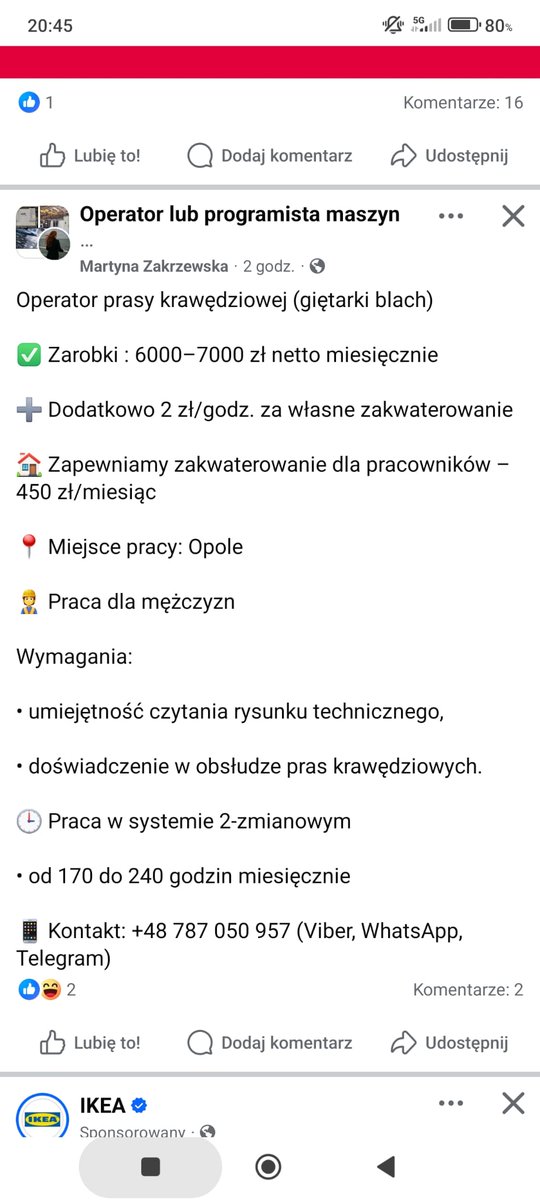 20:45 5G 80%

1 Komentarze: 16

Lubię to! Dodaj komentarz Udostępnij

Operator lub programista maszyn ...
Martyna Zakrzewska · 2 godz. ·

Operator prasy krawędziowej (giętarki blach)

✅ Zarobki : 6000–7000 zł netto miesięcznie

➕ Dodatkowo 2 zł/godz. za własne zakwaterowanie

🏠 Zapewniamy zakwaterowanie dla pracowników – 450 zł/miesiąc

📍 Miejsce pracy: Opole

👷 Praca dla mężczyzn

Wymagania:

• umiejętność czytania rysunku technicznego,

• doświadczenie w obsłudze pras krawędziowych.

🕒 Praca w systemie 2-zmianowym

• od 170 do 240 godzin miesięcznie

📱 Kontakt: +48 787 050 957 (Viber, WhatsApp, Telegram)

2 Komentarze: 2

Lubię to! Dodaj komentarz Udostępnij

IKEA
Sponsorowany ·